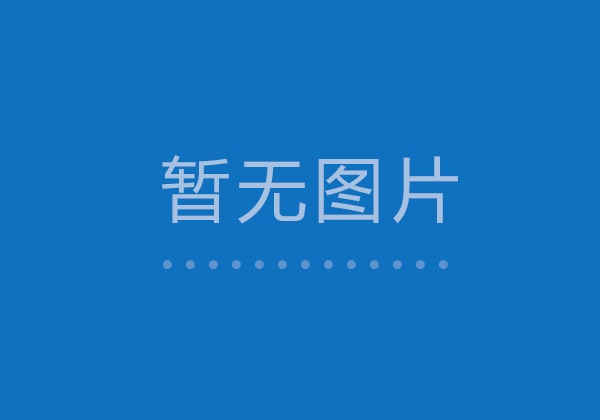 暂无图片